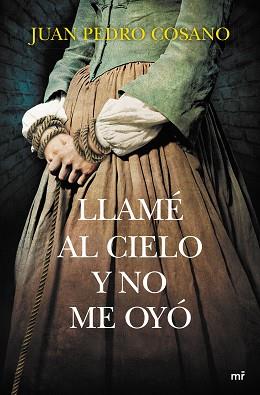 JUAN PEDRO COSANO

LLAMÉ AL CIELO Y NO ME OYÓ

mr